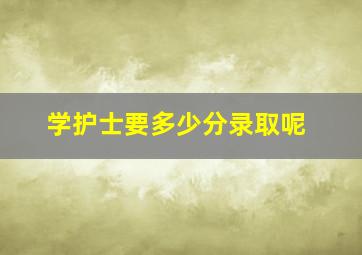 学护士要多少分录取呢